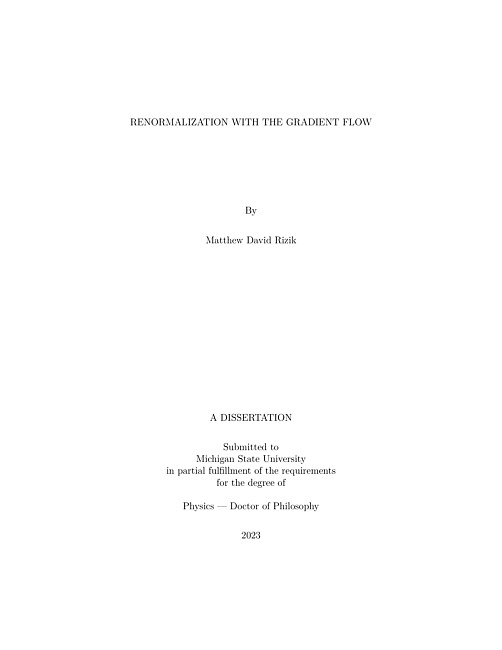 RENORMALIZATION WITH THE GRADIENT FLOW

By

Matthew David Rizik

A DISSERTATION

Submitted to
Michigan State University
in partial fulfillment of the requirements
for the degree of

Physics — Doctor of Philosophy

2023